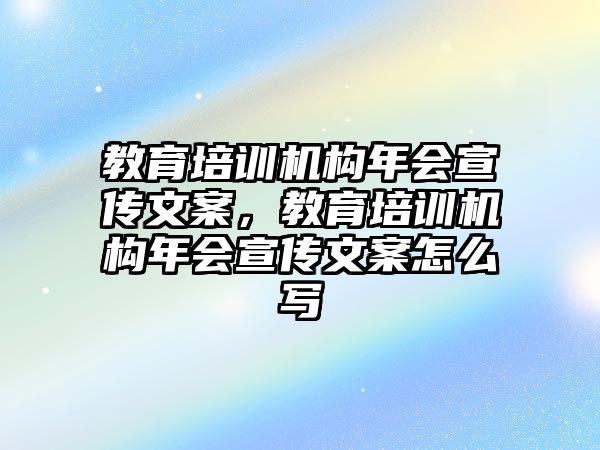 教育培训机构年会宣传文案，教育培训机构年会宣传文案怎么写